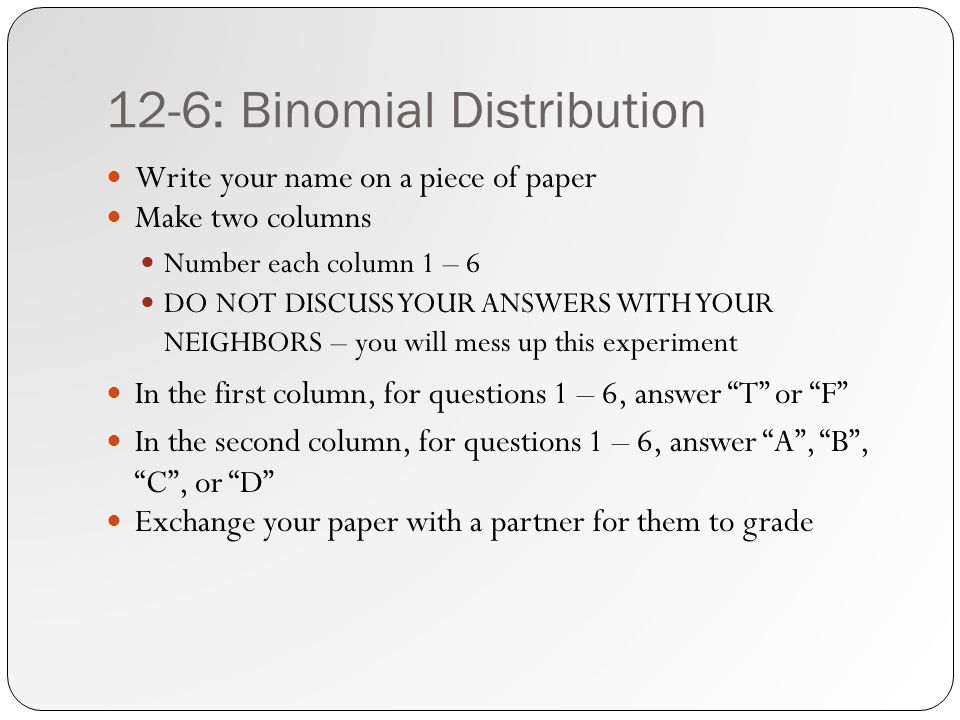 12-6: Binomial Distribution

- Write your name on a piece of paper
- Make two columns
  - Number each column 1 – 6
  - DO NOT DISCUSS YOUR ANSWERS WITH YOUR NEIGHBORS – you will mess up this experiment
- In the first column, for questions 1 – 6, answer "T" or "F"
- In the second column, for questions 1 – 6, answer "A", "B", "C", or "D"
- Exchange your paper with a partner for them to grade